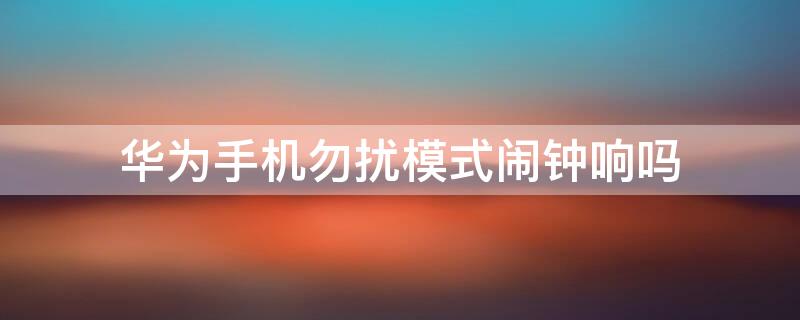 华为手机勿扰模式闹钟响吗